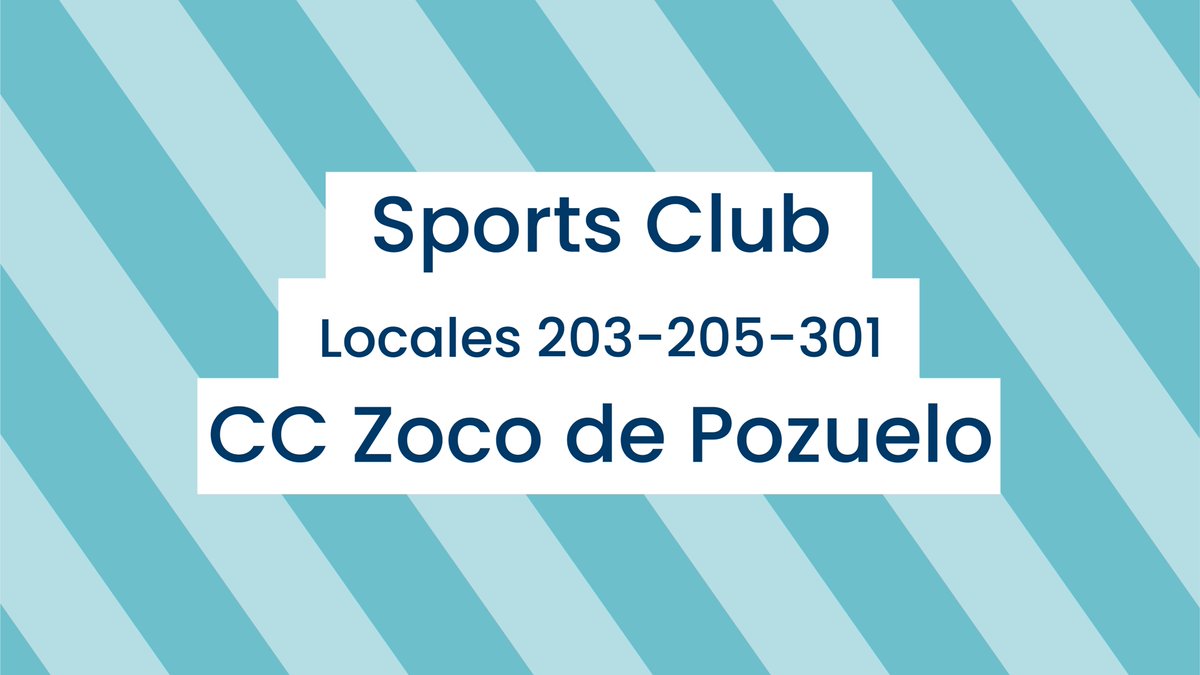 Sports Club

Locales 203-205-301

CC Zoco de Pozuelo